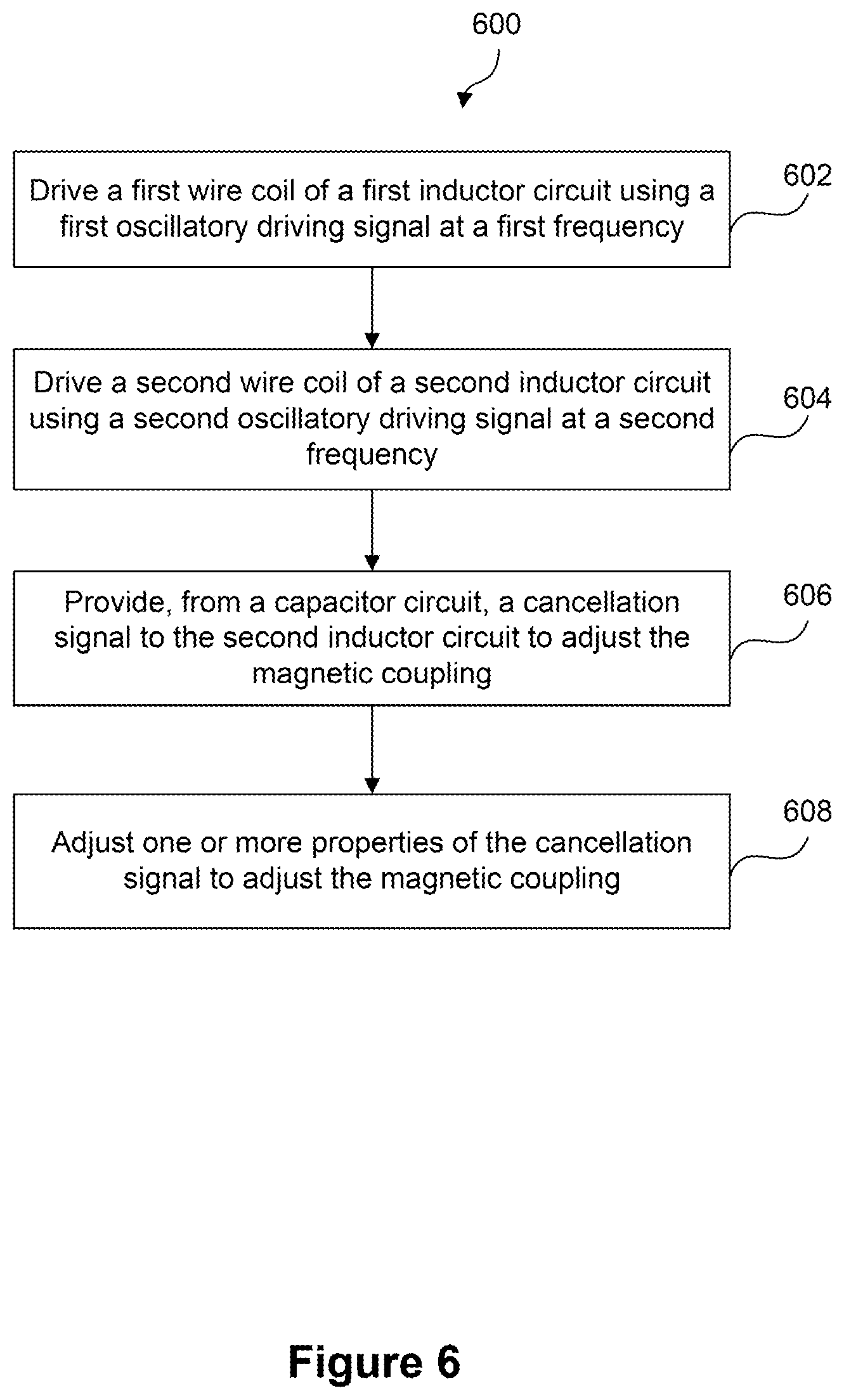 600

Drive a first wire coil of a first inductor circuit using a first oscillatory driving signal at a first frequency

602

Drive a second wire coil of a second inductor circuit using a second oscillatory driving signal at a second frequency

604

Provide, from a capacitor circuit, a cancellation signal to the second inductor circuit to adjust the magnetic coupling

606

Adjust one or more properties of the cancellation signal to adjust the magnetic coupling

608

Figure 6